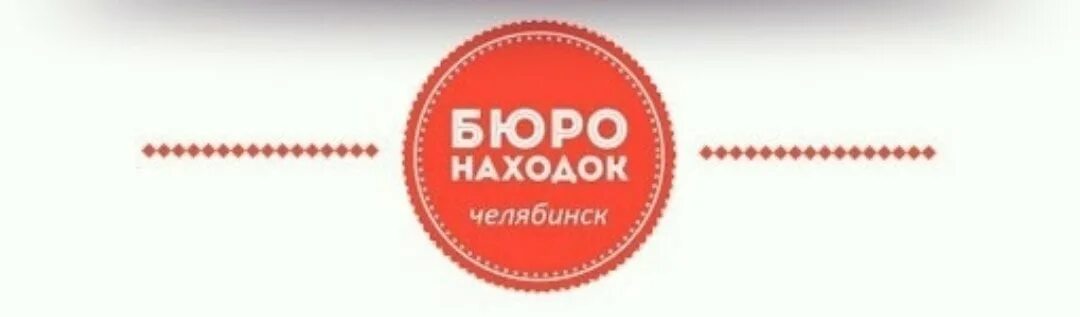 БЮРО НАХОДОК
челябинск